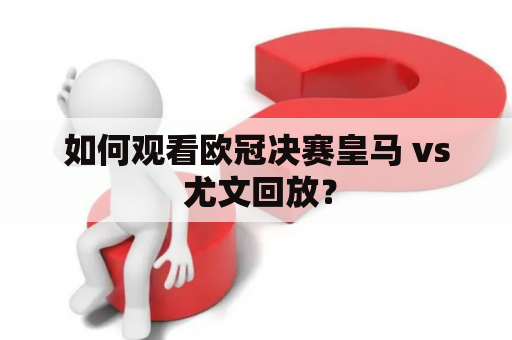 如何观看欧冠决赛皇马 vs 尤文回放？